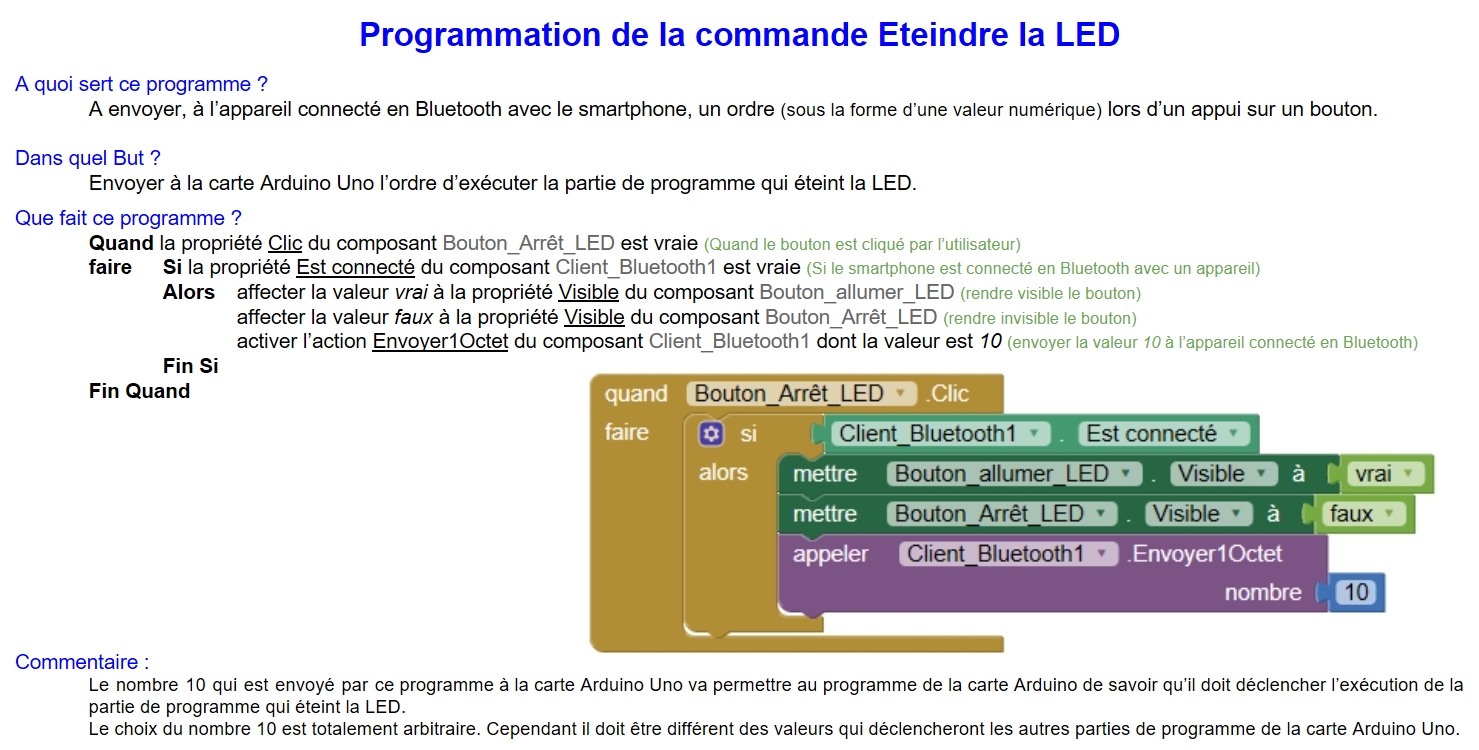 Programmation de la commande Eteindre la LED

A quoi sert ce programme ?

A envoyer, à l'appareil connecté en Bluetooth avec le smartphone, un ordre (sous la forme d'une valeur numérique) lors d'un appui sur un bouton.

Dans quel But ?

Envoyer à la carte Arduino Uno l'ordre d'exécuter la partie de programme qui éteint la LED.

Que fait ce programme ?

Quand la propriété Clic du composant Bouton_Arrêt_LED est vraie (Quand le bouton est cliqué par l'utilisateur)
faire Si la propriété Est connecté du composant Client_Bluetooth1 est vraie (Si le smartphone est connecté en Bluetooth avec un appareil)
Alors affecter la valeur vrai à la propriété Visible du composant Bouton_allumer_LED (rendre visible le bouton)
affecter la valeur faux à la propriété Visible du composant Bouton_Arrêt_LED (rendre invisible le bouton)
activer l'action Envoyer1Octet du composant Client_Bluetooth1 dont la valeur est 10 (envoyer la valeur 10 à l'appareil connecté en Bluetooth)
Fin Si
Fin Quand

quand Bouton_Arrêt_LED .Clic
faire si Client_Bluetooth1 . Est connecté
alors mettre Bouton_allumer_LED . Visible à vrai
mettre Bouton_Arrêt_LED . Visible à faux
appeler Client_Bluetooth1 .Envoyer1Octet
nombre 10

Commentaire :

Le nombre 10 qui est envoyé par ce programme à la carte Arduino Uno va permettre au programme de la carte Arduino de savoir qu'il doit déclencher l'exécution de la partie de programme qui éteint la LED.
Le choix du nombre 10 est totalement arbitraire. Cependant il doit être différent des valeurs qui déclencheront les autres parties de programme de la carte Arduino Uno.